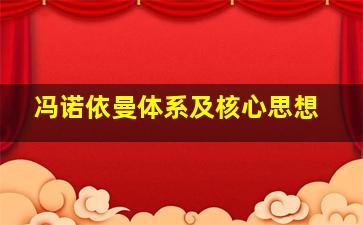 冯诺依曼体系及核心思想